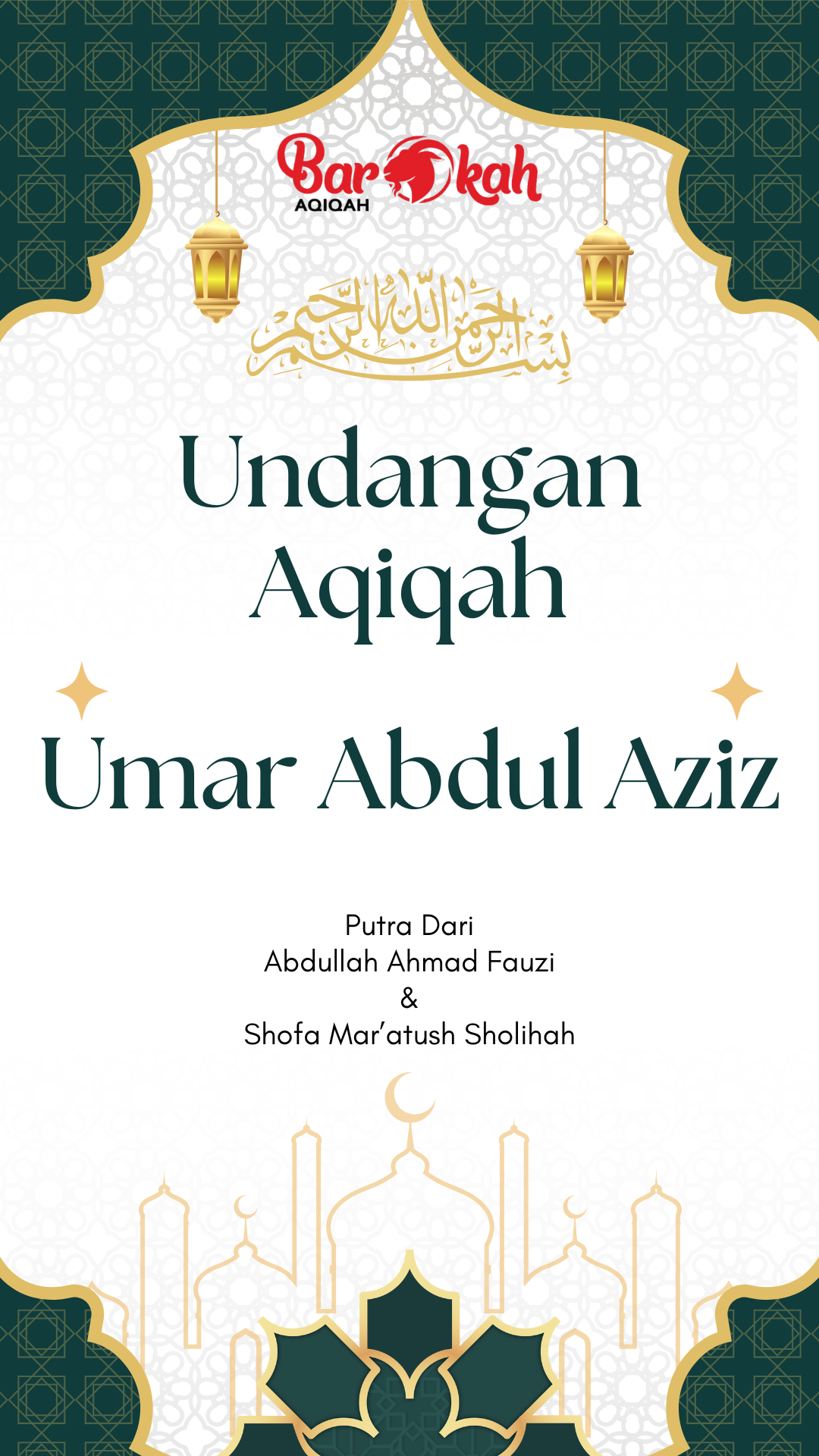 Barokah
AQIQAH

بسم الله الرحمن الرحيم

Undangan
Aqiqah

Umar Abdul Aziz

Putra Dari
Abdullah Ahmad Fauzi
&
Shofa Mar'atush Sholihah